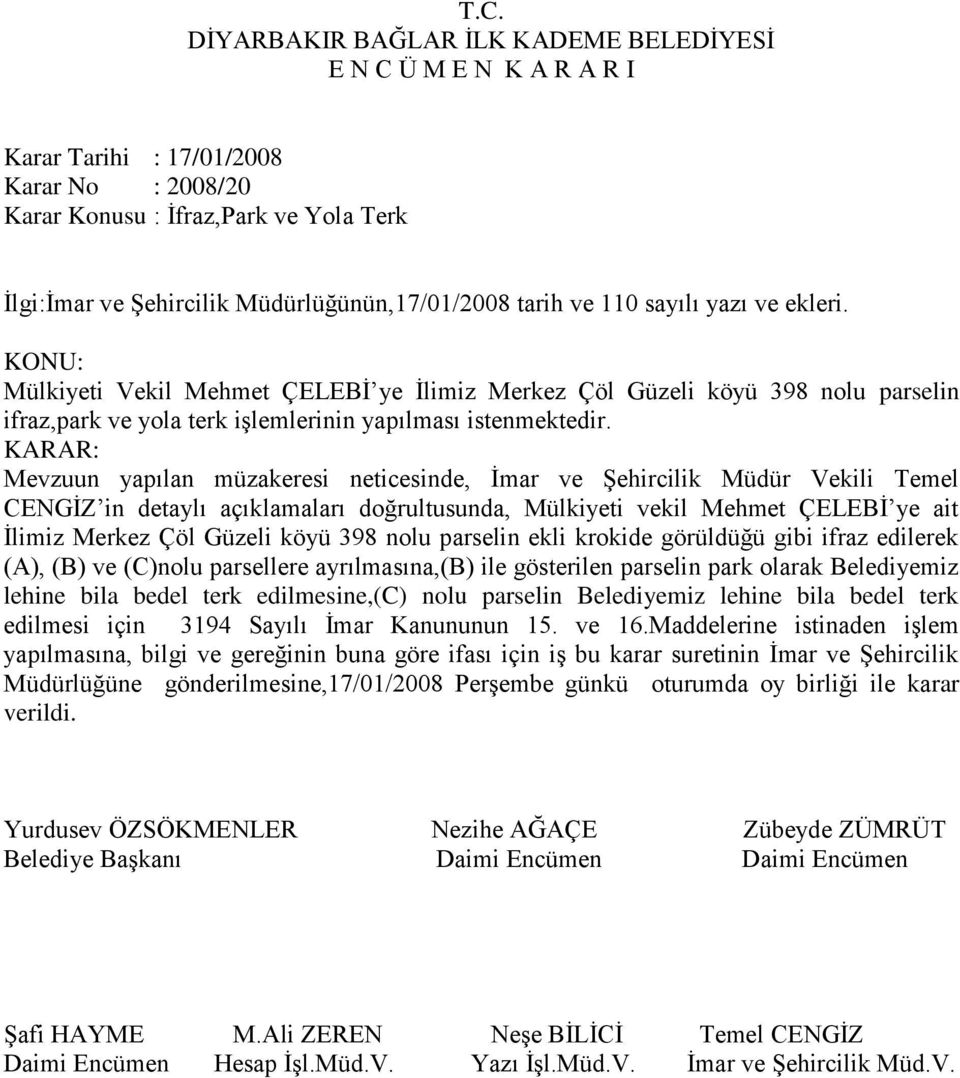 T.C.
DİYARBAKIR BAĞLAR İLK KADEME BELEDİYESİ
E N C Ü M E N K A R A R I

Karar Tarihi : 17/01/2008
Karar No : 2008/20
Karar Konusu : İfraz,Park ve Yola Terk

İlgi:İmar ve Şehircilik Müdürlüğünün,17/01/2008 tarih ve 110 sayılı yazı ve ekleri.

KONU:
Mülkiyeti Vekil Mehmet ÇELEBİ'ye İlimiz Merkez Çöl Güzeli köyü 398 nolu parselin ifraz,park ve yola terk işlemlerinin yapılması istenmektedir.
KARAR:
Mevzuun yapılan müzakeresi neticesinde, İmar ve Şehircilik Müdür Vekili Temel CENGİZ'in detaylı açıklamaları doğrultusunda, Mülkiyeti vekil Mehmet ÇELEBİ'ye ait İlimiz Merkez Çöl Güzeli köyü 398 nolu parselin ekli krokide görüldüğü gibi ifraz edilerek (A), (B) ve (C)nolu parsellere ayrılmasına,(B) ile gösterilen parselin park olarak Belediyemiz lehine bila bedel terk edilmesine,(C) nolu parselin Belediyemiz lehine bila bedel terk edilmesi için 3194 Sayılı İmar Kanununun 15. ve 16.Maddelerine istinaden işlem yapılmasına, bilgi ve gereğinin buna göre ifası için iş bu karar suretinin İmar ve Şehircilik Müdürlüğüne gönderilmesine,17/01/2008 Perşembe günkü oturumda oy birliği ile karar verildi.

Yurdusev ÖZSÖKMENLER
Belediye Başkanı

Nezihe AĞAÇE
Daimi Encümen

Zübeyde ZÜMRÜT
Daimi Encümen

Şafi HAYME
Daimi Encümen

M.Ali ZEREN
Hesap İşl.Müd.V.

Neşe BİLİCİ
Yazı İşl.Müd.V.

Temel CENGİZ
İmar ve Şehircilik Müd.V.